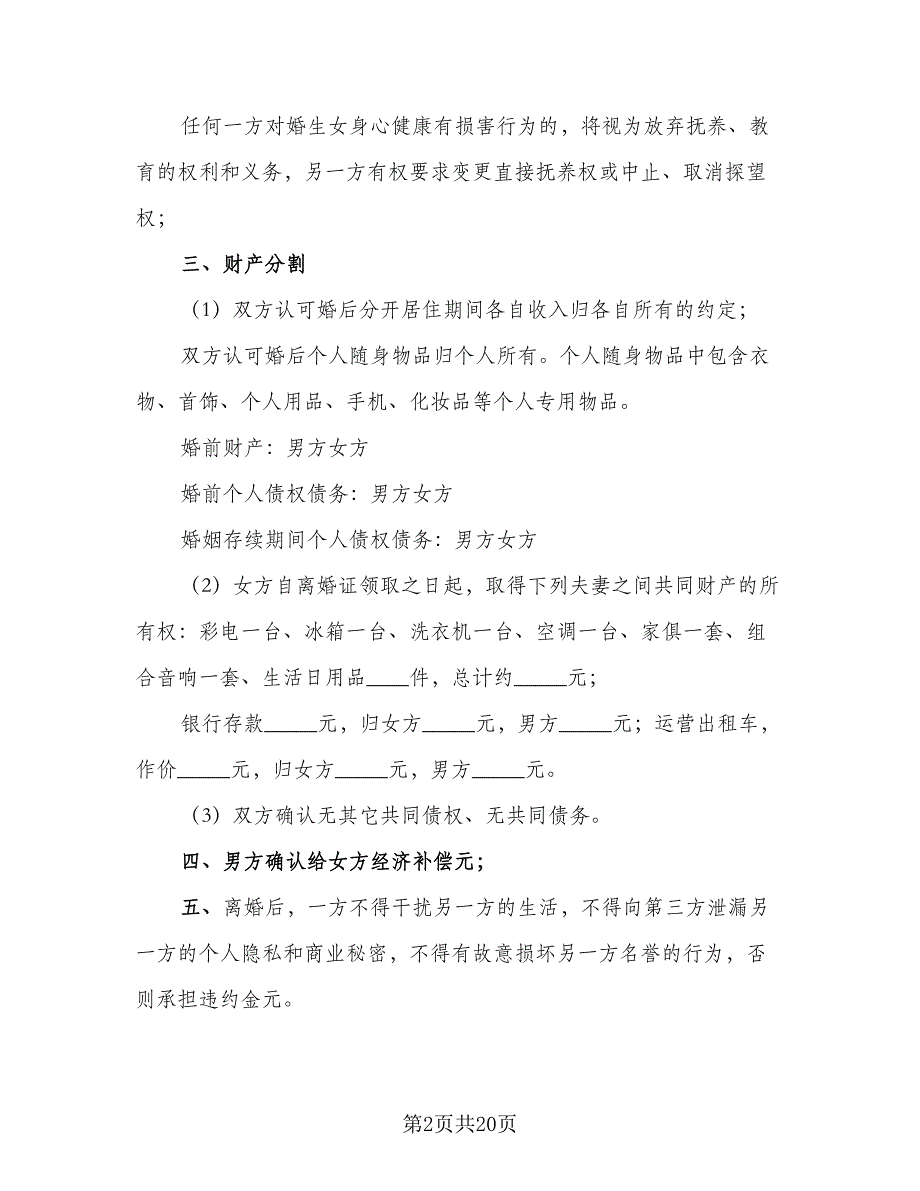 任何一方对婚生女身心健康有损害行为的，将视为放弃抚养、教育的权利和义务，另一方有权要求变更直接抚养权或中止、取消探望权；

三、财产分割

（1）双方认可婚后分开居住期间各自收入归各自所有的约定；

双方认可婚后个人随身物品归个人所有。个人随身物品中包含衣物、首饰、个人用品、手机、化妆品等个人专用物品。

婚前财产：男方女方

婚前个人债权债务：男方女方

婚姻存续期间个人债权债务：男方女方

（2）女方自离婚证领取之日起，取得下列夫妻之间共同财产的所有权：彩电一台、冰箱一台、洗衣机一台、空调一台、家俱一套、组合音响一套、生活日用品____件，总计约_____元；

银行存款_____元，归女方_____元，男方_____元；运营出租车，作价_____元，归女方_____元，男方_____元。

（3）双方确认无其它共同债权、无共同债务。

四、男方确认给女方经济补偿元；

五、离婚后，一方不得干扰另一方的生活，不得向第三方泄漏另一方的个人隐私和商业秘密，不得有故意损坏另一方名誉的行为，否则承担违约金元。

第2页共20页